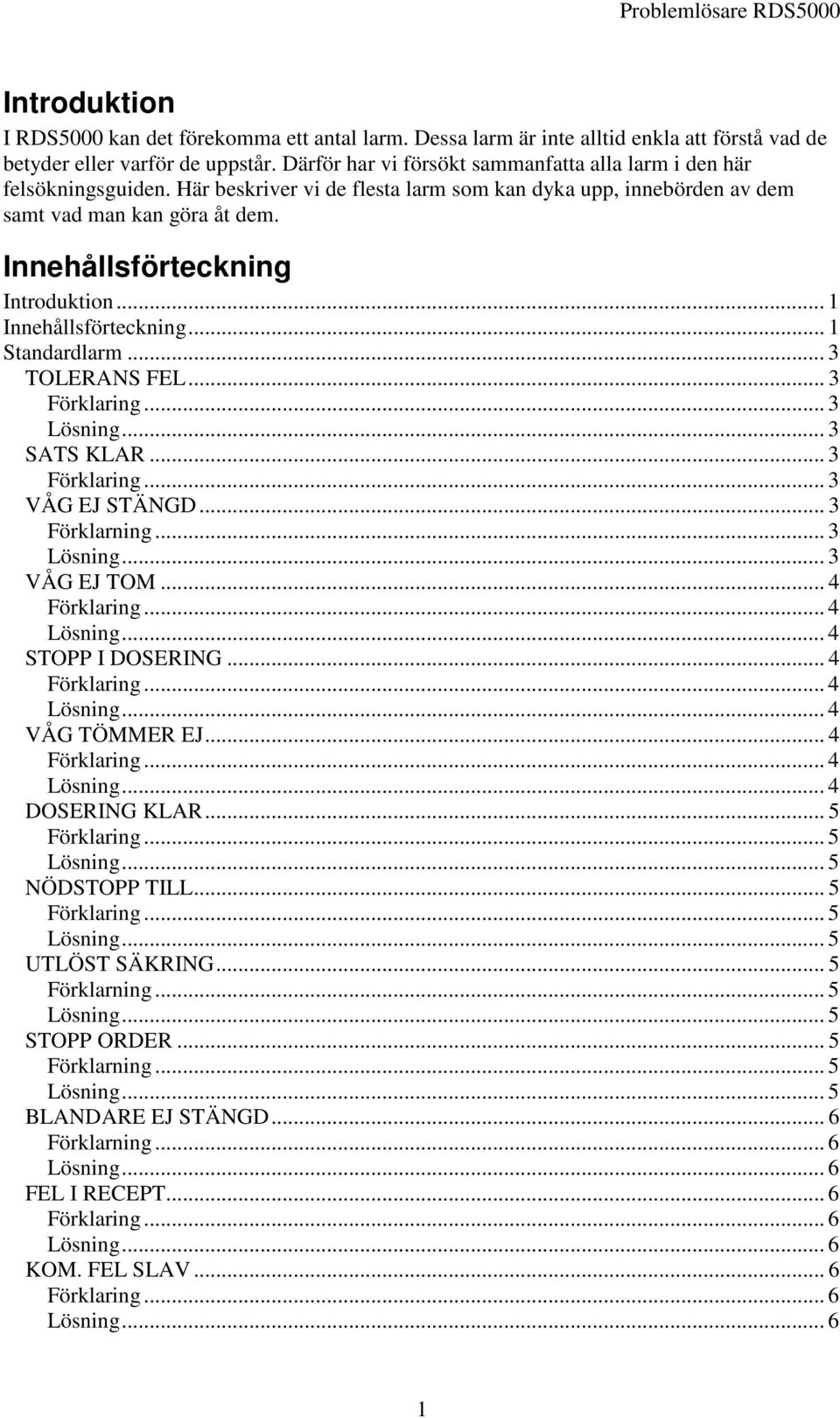 Problemlösare RDS5000

Introduktion

I RDS5000 kan det förekomma ett antal larm. Dessa larm är inte alltid enkla att förstå vad de betyder eller varför de uppstår. Därför har vi försökt sammanfatta alla larm i den här felsökningsguiden. Här beskriver vi de flesta larm som kan dyka upp, innebörden av dem samt vad man kan göra åt dem.

Innehållsförteckning

Introduktion ... 1
Innehållsförteckning ... 1
Standardlarm ... 3
TOLERANS FEL ... 3
Förklaring ... 3
Lösning ... 3
SATS KLAR ... 3
Förklaring ... 3
VÅG EJ STÄNGD ... 3
Förklarning ... 3
Lösning ... 3
VÅG EJ TOM ... 4
Förklaring ... 4
Lösning ... 4
STOPP I DOSERING ... 4
Förklaring ... 4
Lösning ... 4
VÅG TÖMMER EJ ... 4
Förklaring ... 4
Lösning ... 4
DOSERING KLAR ... 5
Förklaring ... 5
Lösning ... 5
NÖDSTOPP TILL ... 5
Förklaring ... 5
Lösning ... 5
UTLÖST SÄKRING ... 5
Förklarning ... 5
Lösning ... 5
STOPP ORDER ... 5
Förklarning ... 5
Lösning ... 5
BLANDARE EJ STÄNGD ... 6
Förklarning ... 6
Lösning ... 6
FEL I RECEPT ... 6
Förklaring ... 6
Lösning ... 6
KOM. FEL SLAV ... 6
Förklaring ... 6
Lösning ... 6

1